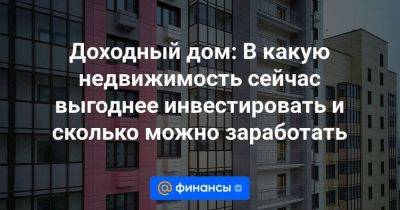 Доходный дом: В какую недвижимость сейчас выгоднее инвестировать и сколько можно заработать

@ финансы